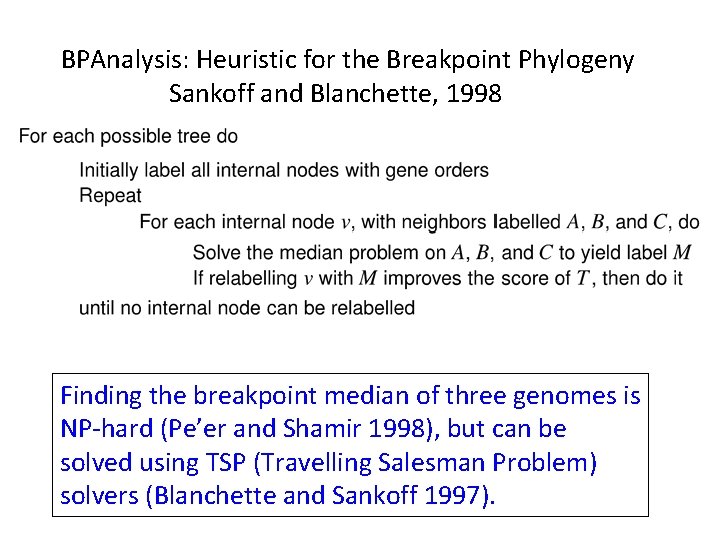 BPAnalysis: Heuristic for the Breakpoint Phylogeny
Sankoff and Blanchette, 1998

For each possible tree do

Initially label all internal nodes with gene orders
Repeat
For each internal node $v$, with neighbors labelled $A$, $B$, and $C$, do
Solve the median problem on $A$, $B$, and $C$ to yield label $M$
If relabelling $v$ with $M$ improves the score of $T$, then do it
until no internal node can be relabelled

Finding the breakpoint median of three genomes is NP-hard (Pe'er and Shamir 1998), but can be solved using TSP (Travelling Salesman Problem) solvers (Blanchette and Sankoff 1997).